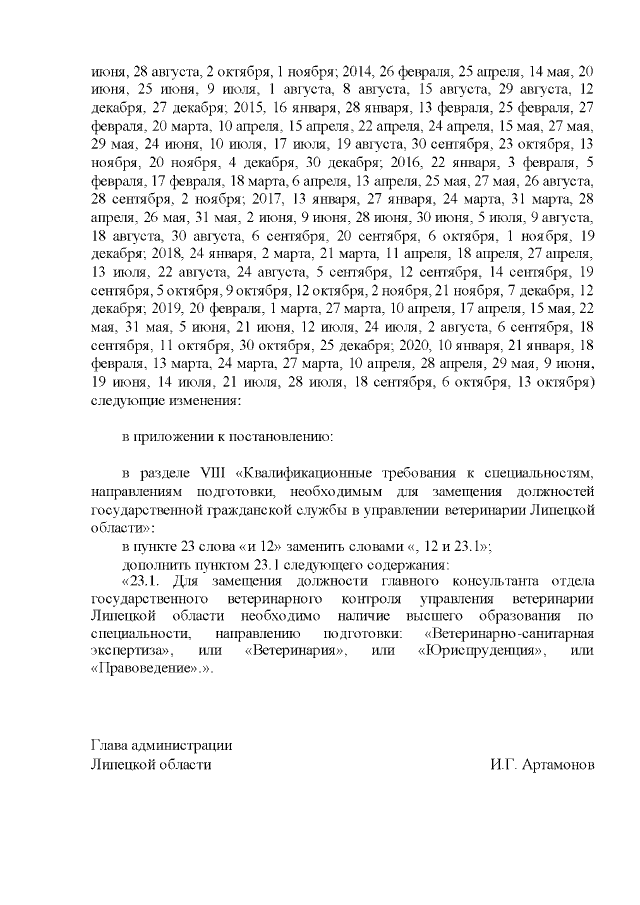 июня, 28 августа, 2 октября, 1 ноября; 2014, 26 февраля, 25 апреля, 14 мая, 20 июня, 25 июня, 9 июля, 1 августа, 8 августа, 15 августа, 29 августа, 12 декабря, 27 декабря; 2015, 16 января, 28 января, 13 февраля, 25 февраля, 27 февраля, 20 марта, 10 апреля, 15 апреля, 22 апреля, 24 апреля, 15 мая, 27 мая, 29 мая, 24 июня, 10 июля, 17 июля, 19 августа, 30 сентября, 23 октября, 13 ноября, 20 ноября, 4 декабря, 30 декабря; 2016, 22 января, 3 февраля, 5 февраля, 17 февраля, 18 марта, 6 апреля, 13 апреля, 25 мая, 27 мая, 26 августа, 28 сентября, 2 ноября; 2017, 13 января, 27 января, 24 марта, 31 марта, 28 апреля, 26 мая, 31 мая, 2 июня, 9 июня, 28 июня, 30 июня, 5 июля, 9 августа, 18 августа, 30 августа, 6 сентября, 20 сентября, 6 октября, 1 ноября, 19 декабря; 2018, 24 января, 2 марта, 21 марта, 11 апреля, 18 апреля, 27 апреля, 13 июля, 22 августа, 24 августа, 5 сентября, 12 сентября, 14 сентября, 19 сентября, 5 октября, 9 октября, 12 октября, 2 ноября, 21 ноября, 7 декабря, 12 декабря; 2019, 20 февраля, 1 марта, 27 марта, 10 апреля, 17 апреля, 15 мая, 22 мая, 31 мая, 5 июня, 21 июня, 12 июля, 24 июля, 2 августа, 6 сентября, 18 сентября, 11 октября, 30 октября, 25 декабря; 2020, 10 января, 21 января, 18 февраля, 13 марта, 24 марта, 27 марта, 10 апреля, 28 апреля, 29 мая, 9 июня, 19 июня, 14 июля, 21 июля, 28 июля, 18 сентября, 6 октября, 13 октября) следующие изменения:

в приложении к постановлению:

в разделе VIII «Квалификационные требования к специальностям, направлениям подготовки, необходимым для замещения должностей государственной гражданской службы в управлении ветеринарии Липецкой области»:
в пункте 23 слова «и 12» заменить словами «, 12 и 23.1»;
дополнить пунктом 23.1 следующего содержания:
«23.1. Для замещения должности главного консультанта отдела государственного ветеринарного контроля управления ветеринарии Липецкой области необходимо наличие высшего образования по специальности, направлению подготовки: «Ветеринарно-санитарная экспертиза», или «Ветеринария», или «Юриспруденция», или «Правоведение».».

Глава администрации
Липецкой области
И.Г. Артамонов